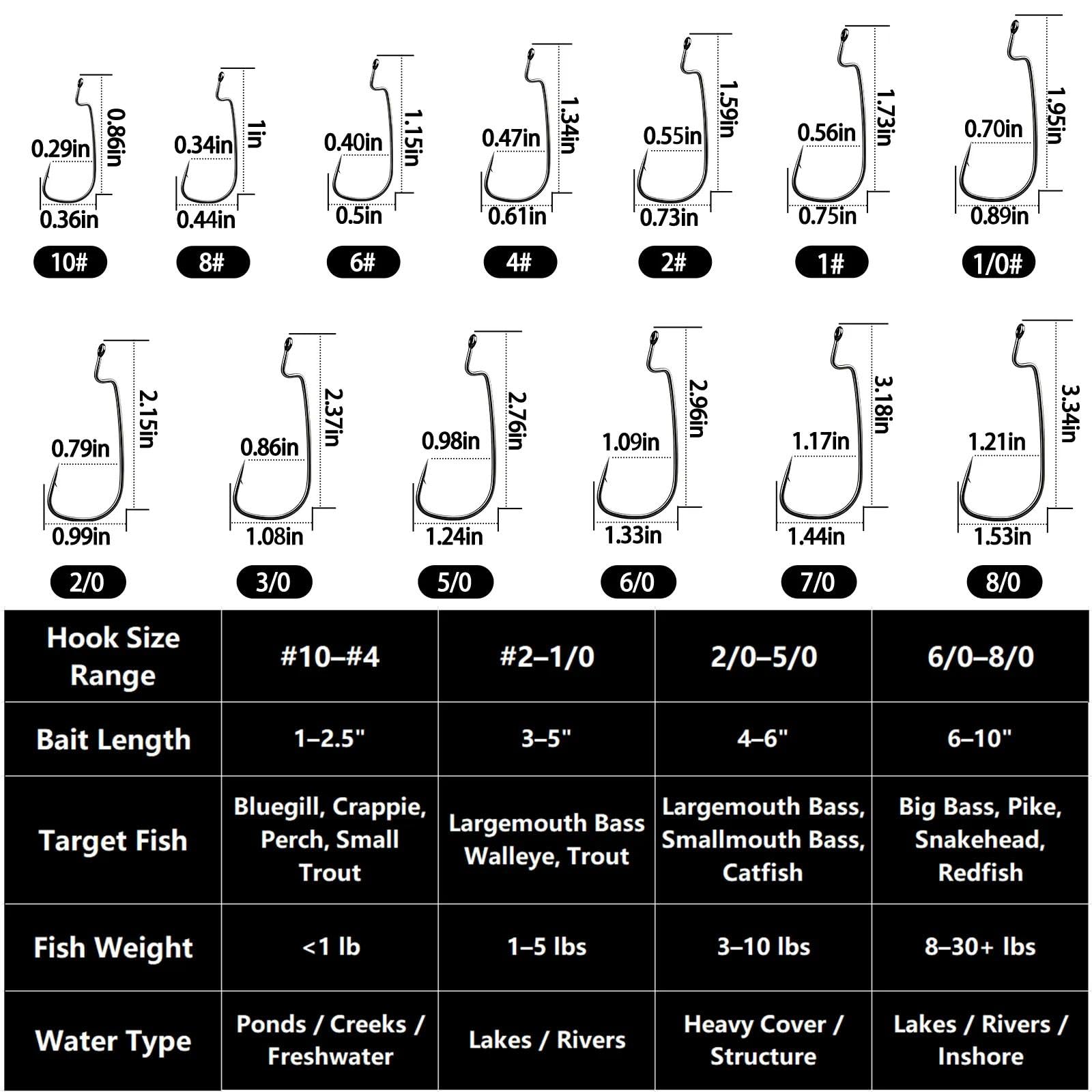 0.29in 0.86in 0.36in 10#

0.34in 1in 0.44in 8#

0.40in 1.15in 0.5in 6#

0.47in 1.34in 0.61in 4#

0.55in 1.59in 0.73in 2#

0.56in 1.73in 0.75in 1#

0.70in 1.95in 0.89in 1/0#

0.79in 2.15in 0.99in 2/0

0.86in 2.37in 1.08in 3/0

0.98in 2.76in 1.24in 5/0

1.09in 2.96in 1.33in 6/0

1.17in 3.18in 1.44in 7/0

1.21in 3.34in 1.53in 8/0

| Hook Size Range | #10–#4 | #2–1/0 | 2/0–5/0 | 6/0–8/0 |
|---|---|---|---|---|
| Bait Length | 1–2.5" | 3–5" | 4–6" | 6–10" |
| Target Fish | Bluegill, Crappie, Perch, Small Trout | Largemouth Bass Walleye, Trout | Largemouth Bass, Smallmouth Bass, Catfish | Big Bass, Pike, Snakehead, Redfish |
| Fish Weight | <1 lb | 1–5 lbs | 3–10 lbs | 8–30+ lbs |
| Water Type | Ponds / Creeks / Freshwater | Lakes / Rivers | Heavy Cover / Structure | Lakes / Rivers / Inshore |